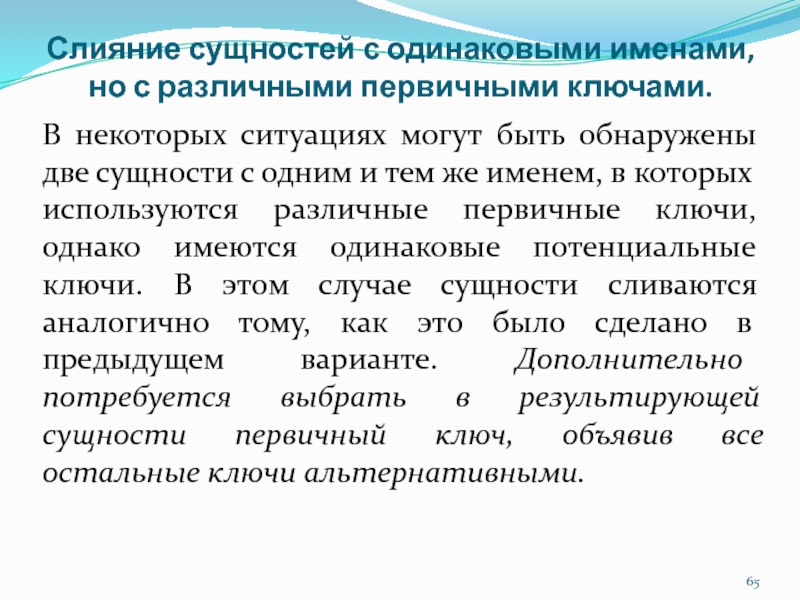 Слияние сущностей с одинаковыми именами, но с различными первичными ключами.

В некоторых ситуациях могут быть обнаружены две сущности с одним и тем же именем, в которых используются различные первичные ключи, однако имеются одинаковые потенциальные ключи. В этом случае сущности сливаются аналогично тому, как это было сделано в предыдущем варианте. Дополнительно потребуется выбрать в результирующей сущности первичный ключ, объявив все остальные ключи альтернативными.

65